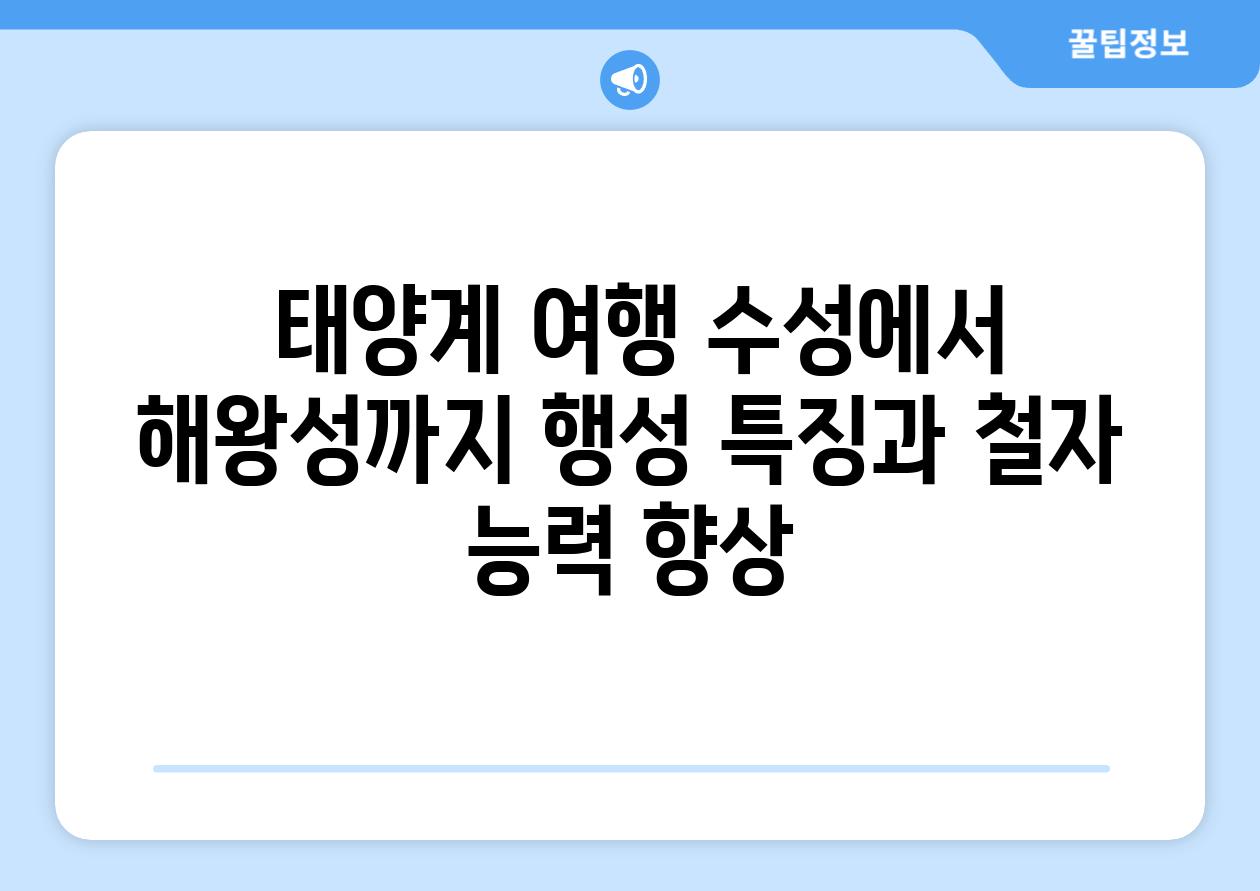 꿀팁정보

태양계 여행 수성에서 해왕성까지 행성 특징과 철자 능력 향상